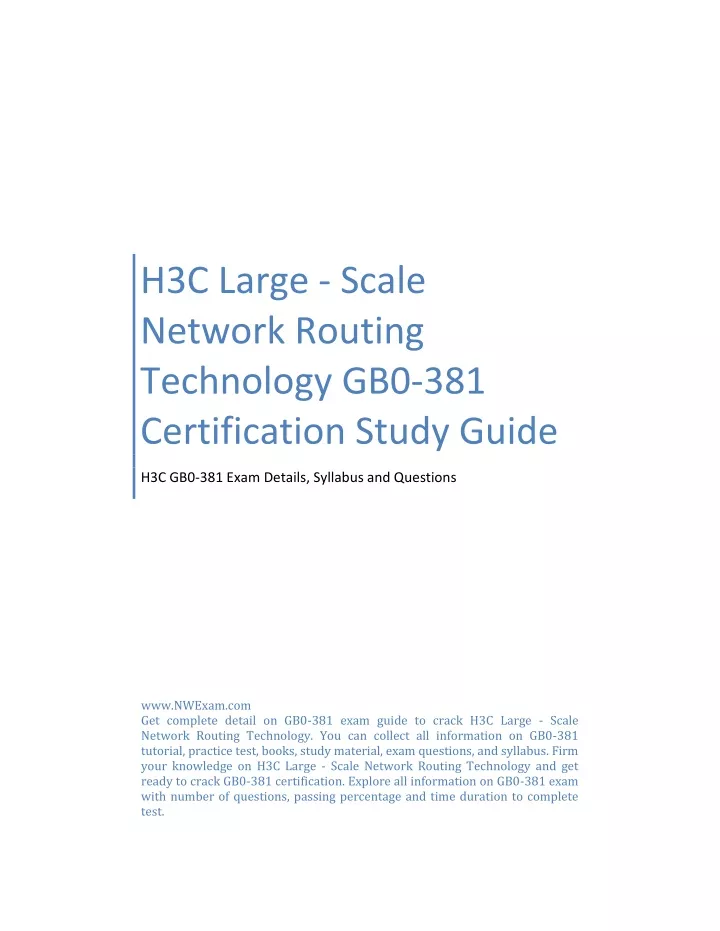 H3C Large - Scale Network Routing Technology GB0-381 Certification Study Guide

H3C GB0-381 Exam Details, Syllabus and Questions

www.NWExam.com
Get complete detail on GB0-381 exam guide to crack H3C Large - Scale Network Routing Technology. You can collect all information on GB0-381 tutorial, practice test, books, study material, exam questions, and syllabus. Firm your knowledge on H3C Large - Scale Network Routing Technology and get ready to crack GB0-381 certification. Explore all information on GB0-381 exam with number of questions, passing percentage and time duration to complete test.